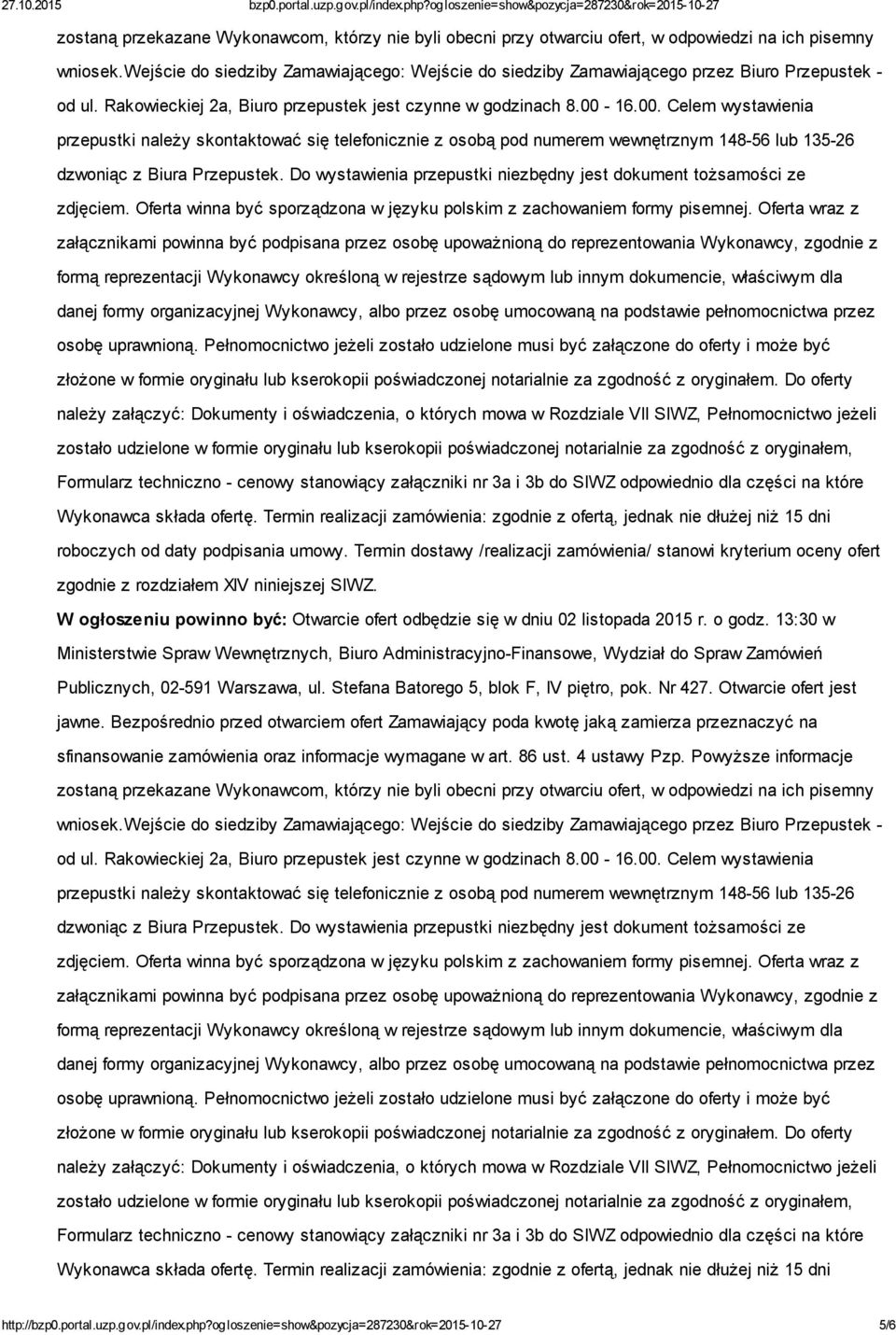 27.10.2015 bzp0.portal.uzp.gov.pl/index.php?ogloszenie=show&pozycja=287230&rok=2015-10-27

zostaną przekazane Wykonawcom, którzy nie byli obecni przy otwarciu ofert, w odpowiedzi na ich pisemny wniosek.Wejście do siedziby Zamawiającego: Wejście do siedziby Zamawiającego przez Biuro Przepustek - od ul. Rakowieckiej 2a, Biuro przepustek jest czynne w godzinach 8.00 - 16.00. Celem wystawienia przepustki należy skontaktować się telefonicznie z osobą pod numerem wewnętrznym 148-56 lub 135-26 dzwoniąc z Biura Przepustek. Do wystawienia przepustki niezbędny jest dokument tożsamości ze zdjęciem. Oferta winna być sporządzona w języku polskim z zachowaniem formy pisemnej. Oferta wraz z załącznikami powinna być podpisana przez osobę upoważnioną do reprezentowania Wykonawcy, zgodnie z formą reprezentacji Wykonawcy określoną w rejestrze sądowym lub innym dokumencie, właściwym dla danej formy organizacyjnej Wykonawcy, albo przez osobę umocowaną na podstawie pełnomocnictwa przez osobę uprawnioną. Pełnomocnictwo jeżeli zostało udzielone musi być załączone do oferty i może być złożone w formie oryginału lub kserokopii poświadczonej notarialnie za zgodność z oryginałem. Do oferty należy załączyć: Dokumenty i oświadczenia, o których mowa w Rozdziale VII SIWZ, Pełnomocnictwo jeżeli zostało udzielone w formie oryginału lub kserokopii poświadczonej notarialnie za zgodność z oryginałem, Formularz techniczno - cenowy stanowiący załączniki nr 3a i 3b do SIWZ odpowiednio dla części na które Wykonawca składa ofertę. Termin realizacji zamówienia: zgodnie z ofertą, jednak nie dłużej niż 15 dni roboczych od daty podpisania umowy. Termin dostawy /realizacji zamówienia/ stanowi kryterium oceny ofert zgodnie z rozdziałem XIV niniejszej SIWZ.

W ogłoszeniu powinno być: Otwarcie ofert odbędzie się w dniu 02 listopada 2015 r. o godz. 13:30 w Ministerstwie Spraw Wewnętrznych, Biuro Administracyjno-Finansowe, Wydział do Spraw Zamówień Publicznych, 02-591 Warszawa, ul. Stefana Batorego 5, blok F, IV piętro, pok. Nr 427. Otwarcie ofert jest jawne. Bezpośrednio przed otwarciem ofert Zamawiający poda kwotę jaką zamierza przeznaczyć na sfinansowanie zamówienia oraz informacje wymagane w art. 86 ust. 4 ustawy Pzp. Powyższe informacje zostaną przekazane Wykonawcom, którzy nie byli obecni przy otwarciu ofert, w odpowiedzi na ich pisemny wniosek.Wejście do siedziby Zamawiającego: Wejście do siedziby Zamawiającego przez Biuro Przepustek - od ul. Rakowieckiej 2a, Biuro przepustek jest czynne w godzinach 8.00 - 16.00. Celem wystawienia przepustki należy skontaktować się telefonicznie z osobą pod numerem wewnętrznym 148-56 lub 135-26 dzwoniąc z Biura Przepustek. Do wystawienia przepustki niezbędny jest dokument tożsamości ze zdjęciem. Oferta winna być sporządzona w języku polskim z zachowaniem formy pisemnej. Oferta wraz z załącznikami powinna być podpisana przez osobę upoważnioną do reprezentowania Wykonawcy, zgodnie z formą reprezentacji Wykonawcy określoną w rejestrze sądowym lub innym dokumencie, właściwym dla danej formy organizacyjnej Wykonawcy, albo przez osobę umocowaną na podstawie pełnomocnictwa przez osobę uprawnioną. Pełnomocnictwo jeżeli zostało udzielone musi być załączone do oferty i może być złożone w formie oryginału lub kserokopii poświadczonej notarialnie za zgodność z oryginałem. Do oferty należy załączyć: Dokumenty i oświadczenia, o których mowa w Rozdziale VII SIWZ, Pełnomocnictwo jeżeli zostało udzielone w formie oryginału lub kserokopii poświadczonej notarialnie za zgodność z oryginałem, Formularz techniczno - cenowy stanowiący załączniki nr 3a i 3b do SIWZ odpowiednio dla części na które Wykonawca składa ofertę. Termin realizacji zamówienia: zgodnie z ofertą, jednak nie dłużej niż 15 dni

http://bzp0.portal.uzp.gov.pl/index.php?ogloszenie=show&pozycja=287230&rok=2015-10-27 5/6